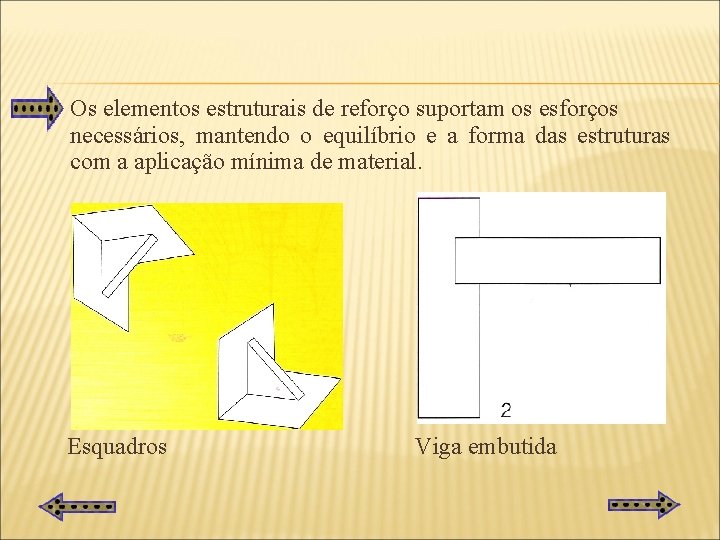 Os elementos estruturais de reforço suportam os esforços necessários, mantendo o equilíbrio e a forma das estruturas com a aplicação mínima de material.

2

Esquadros

Viga embutida